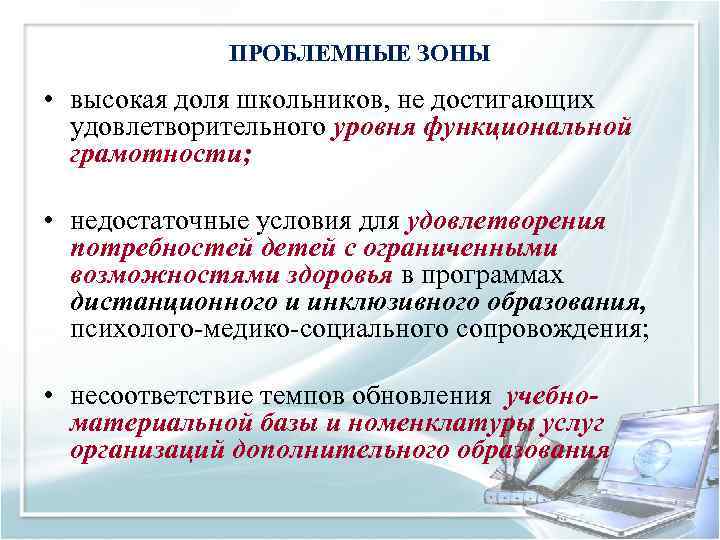 ПРОБЛЕМНЫЕ ЗОНЫ

• высокая доля школьников, не достигающих удовлетворительного уровня функциональной грамотности;

• недостаточные условия для удовлетворения потребностей детей с ограниченными возможностями здоровья в программах дистанционного и инклюзивного образования, психолого-медико-социального сопровождения;

• несоответствие темпов обновления учебно-материальной базы и номенклатуры услуг организаций дополнительного образования